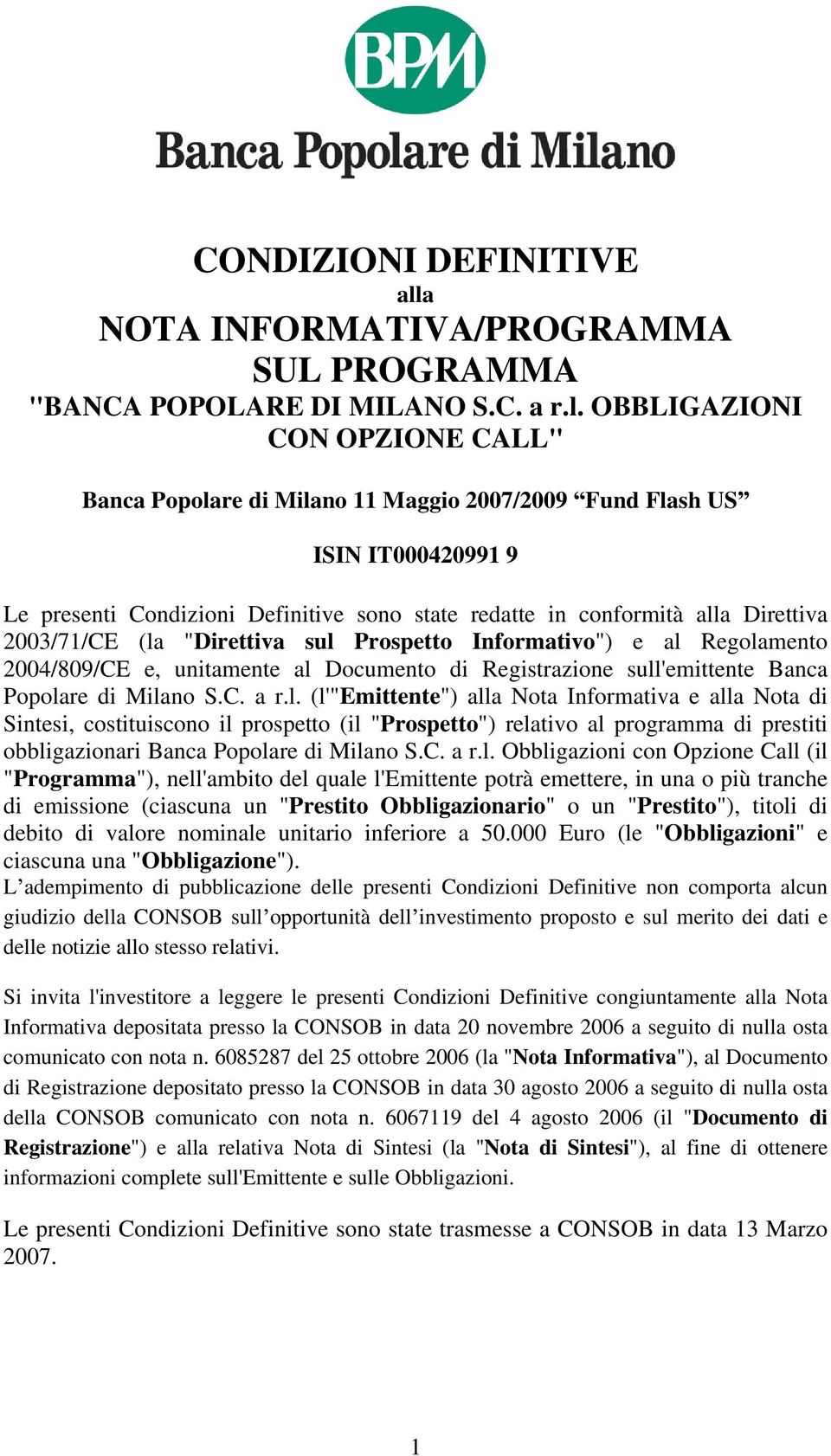 BPM

Banca Popolare di Milano

CONDIZIONI DEFINITIVE
alla
NOTA INFORMATIVA/PROGRAMMA
SUL PROGRAMMA
"BANCA POPOLARE DI MILANO S.C. a r.l. OBBLIGAZIONI CON OPZIONE CALL"

Banca Popolare di Milano 11 Maggio 2007/2009 “Fund Flash US”

ISIN IT000420991 9

Le presenti Condizioni Definitive sono state redatte in conformità alla Direttiva 2003/71/CE (la "Direttiva sul Prospetto Informativo") e al Regolamento 2004/809/CE e, unitamente al Documento di Registrazione sull'emittente Banca Popolare di Milano S.C. a r.l. (l'"Emittente") alla Nota Informativa e alla Nota di Sintesi, costituiscono il prospetto (il "Prospetto") relativo al programma di prestiti obbligazionari Banca Popolare di Milano S.C. a r.l. Obbligazioni con Opzione Call (il "Programma"), nell'ambito del quale l'Emittente potrà emettere, in una o più tranche di emissione (ciascuna un "Prestito Obbligazionario" o un "Prestito"), titoli di debito di valore nominale unitario inferiore a 50.000 Euro (le "Obbligazioni" e ciascuna una "Obbligazione").
L’adempimento di pubblicazione delle presenti Condizioni Definitive non comporta alcun giudizio della CONSOB sull’opportunità dell’investimento proposto e sul merito dei dati e delle notizie allo stesso relativi.

Si invita l'investitore a leggere le presenti Condizioni Definitive congiuntamente alla Nota Informativa depositata presso la CONSOB in data 20 novembre 2006 a seguito di nulla osta comunicato con nota n. 6085287 del 25 ottobre 2006 (la "Nota Informativa"), al Documento di Registrazione depositato presso la CONSOB in data 30 agosto 2006 a seguito di nulla osta della CONSOB comunicato con nota n. 6067119 del 4 agosto 2006 (il "Documento di Registrazione") e alla relativa Nota di Sintesi (la "Nota di Sintesi"), al fine di ottenere informazioni complete sull'Emittente e sulle Obbligazioni.

Le presenti Condizioni Definitive sono state trasmesse a CONSOB in data 13 Marzo 2007.

1